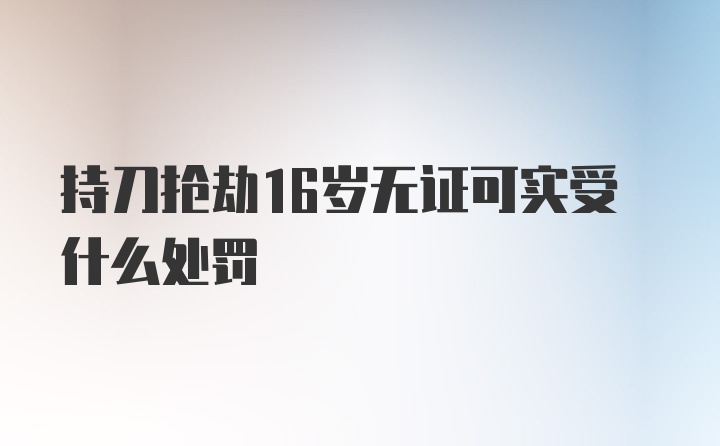 持刀抢劫16岁无证可实受什么处罚